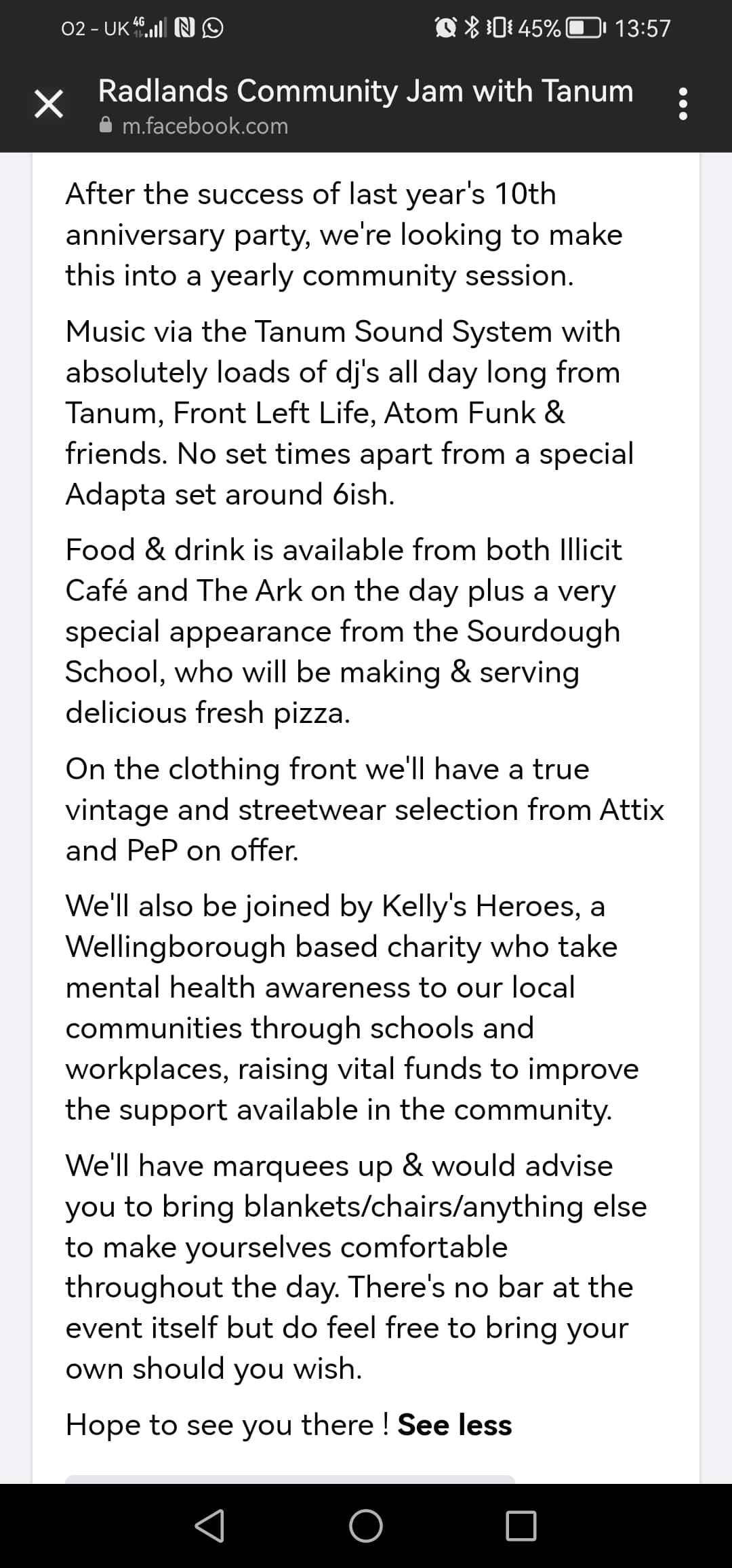 O2 - UK 4G 45% 13:57

Radlands Community Jam with Tanum
m.facebook.com

After the success of last year's 10th anniversary party, we're looking to make this into a yearly community session.

Music via the Tanum Sound System with absolutely loads of dj's all day long from Tanum, Front Left Life, Atom Funk & friends. No set times apart from a special Adapta set around 6ish.

Food & drink is available from both Illicit Café and The Ark on the day plus a very special appearance from the Sourdough School, who will be making & serving delicious fresh pizza.

On the clothing front we'll have a true vintage and streetwear selection from Attix and PeP on offer.

We'll also be joined by Kelly's Heroes, a Wellingborough based charity who take mental health awareness to our local communities through schools and workplaces, raising vital funds to improve the support available in the community.

We'll have marquees up & would advise you to bring blankets/chairs/anything else to make yourselves comfortable throughout the day. There's no bar at the event itself but do feel free to bring your own should you wish.

Hope to see you there ! See less